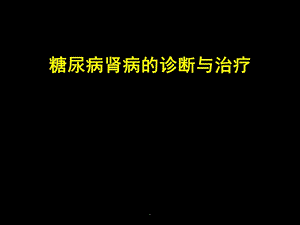 糖尿病肾病的诊断与治疗